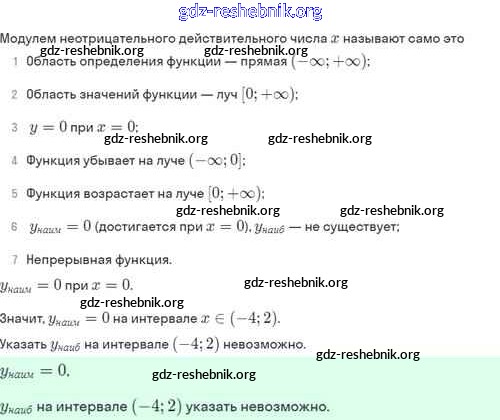 gdz-reshebnik.org

Модулем неотрицательного действительного числа $x$ называют само это

gdz-reshebnik.org gdz-reshebnik.org

1 Область определения функции — прямая $(-\infty; +\infty)$;

2 Область значений функции — луч $[0; +\infty)$;

3 $y = 0$ при $x = 0$;

gdz-reshebnik.org gdz-reshebnik.org

4 Функция убывает на луче $(-\infty; 0]$;

5 Функция возрастает на луче $[0; +\infty)$;

gdz-reshebnik.org gdz-reshebnik.org

6 $y_{наим} = 0$ (достигается при $x = 0$), $y_{наиб}$ — не существует;

7 Непрерывная функция.

$y_{наим} = 0$ при $x = 0$.

gdz-reshebnik.org

gdz-reshebnik.org

Значит, $y_{наим} = 0$ на интервале $x \in (-4; 2)$.

Указать $y_{наиб}$ на интервале $(-4; 2)$ невозможно.

gdz-reshebnik.org

$y_{наим} = 0$.

gdz-reshebnik.org

$y_{наиб}$ на интервале $(-4; 2)$ указать невозможно.